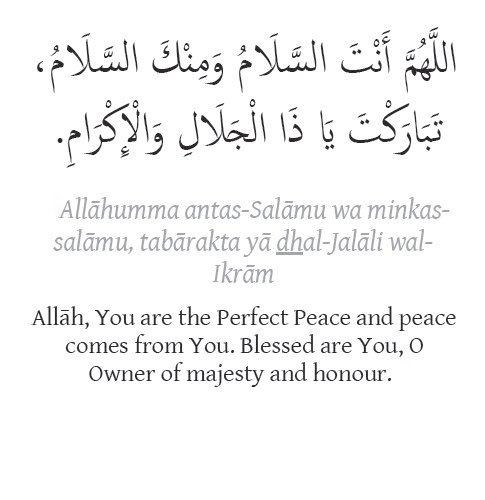 اللَّهُمَّ أَنْتَ السَّلَامُ وَمِنْكَ السَّلَامُ، تَبَارَكْتَ يَا ذَا الْجَلَالِ وَالْإِكْرَامِ.

Allāhumma antas-Salāmu wa minkas-salāmu, tabārakta yā dhal-Jalāli wal-Ikrām

Allāh, You are the Perfect Peace and peace comes from You. Blessed are You, O Owner of majesty and honour.